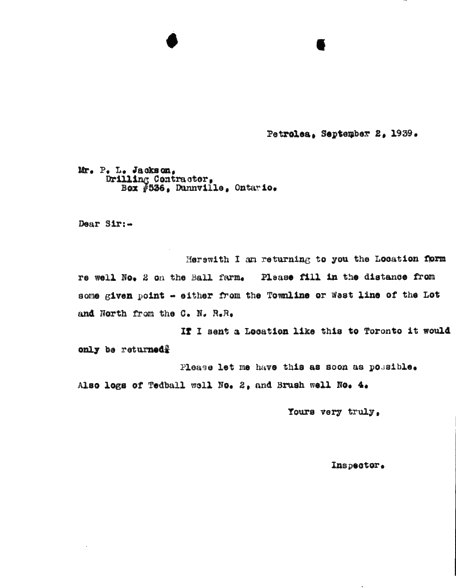 Petrolea, September 2, 1939.

Mr. P. L. Jackson,
Drilling Contractor,
Box #536, Dunnville, Ontario.

Dear Sir:-

Herewith I am returning to you the Location form re well No. 2 on the Ball farm. Please fill in the distance from some given point - either from the Townline or West line of the Lot and North from the C. N. R.R.

If I sent a Location like this to Toronto it would only be returned.

Please let me have this as soon as possible. Also logs of Tedball well No. 2, and Brush well No. 4.

Yours very truly,

Inspector.